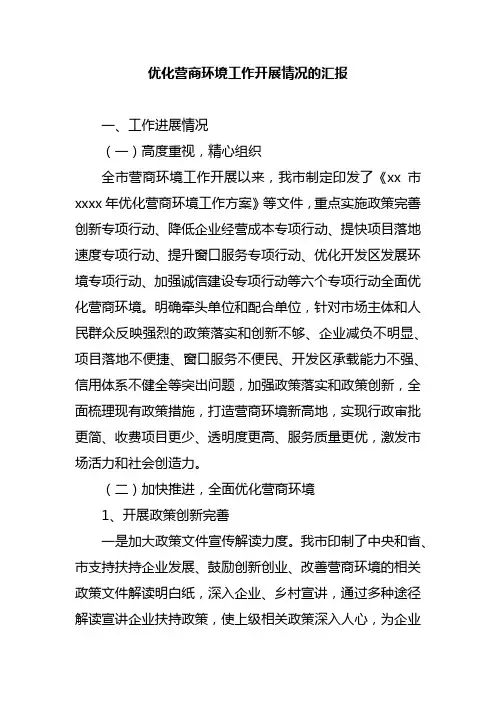 优化营商环境工作开展情况的汇报

一、工作进展情况

（一）高度重视，精心组织

全市营商环境工作开展以来，我市制定印发了《xx 市 xxxx 年优化营商环境工作方案》等文件，重点实施政策完善创新专项行动、降低企业经营成本专项行动、提快项目落地速度专项行动、提升窗口服务专项行动、优化开发区发展环境专项行动、加强诚信建设专项行动等六个专项行动全面优化营商环境。明确牵头单位和配合单位，针对市场主体和人民群众反映强烈的政策落实和创新不够、企业减负不明显、项目落地不便捷、窗口服务不便民、开发区承载能力不强、信用体系不健全等突出问题，加强政策落实和政策创新，全面梳理现有政策措施，打造营商环境新高地，实现行政审批更简、收费项目更少、透明度更高、服务质量更优，激发市场活力和社会创造力。

（二）加快推进，全面优化营商环境

1、开展政策创新完善

一是加大政策文件宣传解读力度。我市印制了中央和省、市支持扶持企业发展、鼓励创新创业、改善营商环境的相关政策文件解读明白纸，深入企业、乡村宣讲，通过多种途径解读宣讲企业扶持政策，使上级相关政策深入人心，为企业